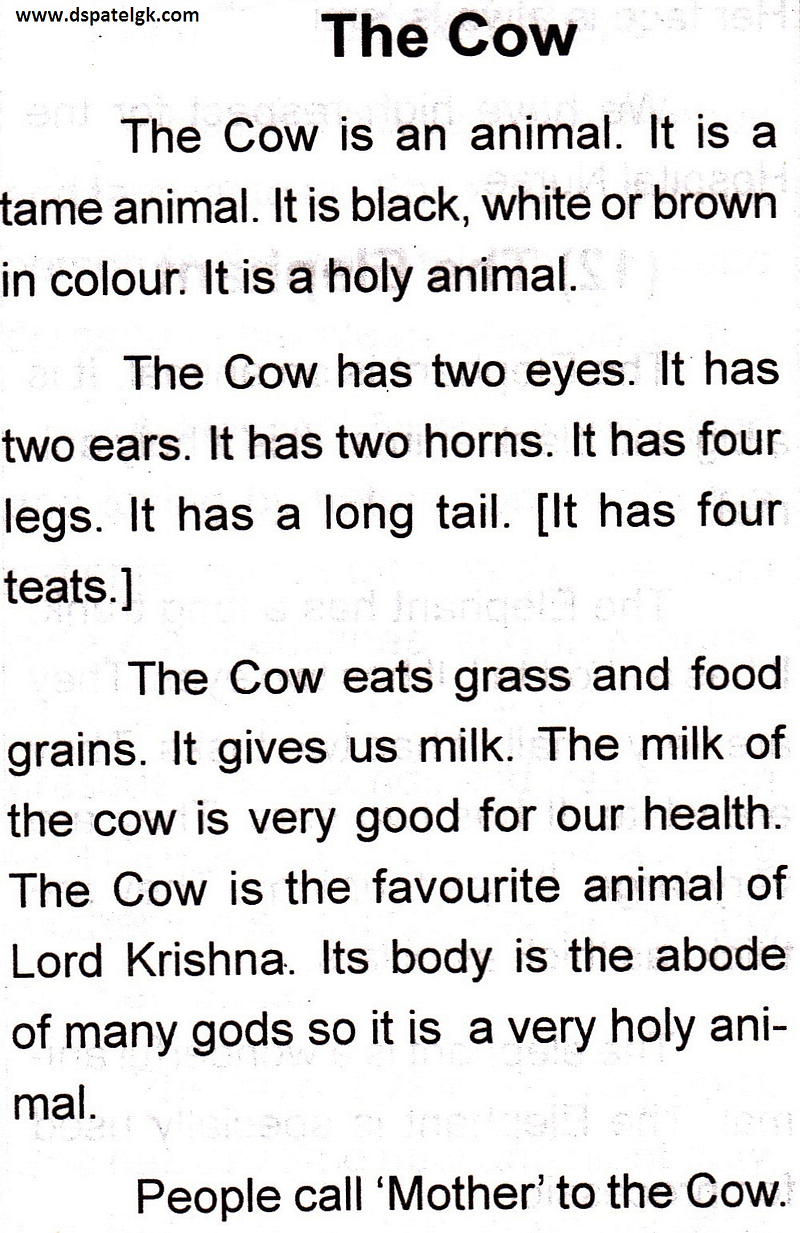 www.dspatelgk.com

The Cow

The Cow is an animal. It is a tame animal. It is black, white or brown in colour. It is a holy animal.

The Cow has two eyes. It has two ears. It has two horns. It has four legs. It has a long tail. [It has four teats.]

The Cow eats grass and food grains. It gives us milk. The milk of the cow is very good for our health. The Cow is the favourite animal of Lord Krishna. Its body is the abode of many gods so it is a very holy animal.

People call 'Mother' to the Cow.